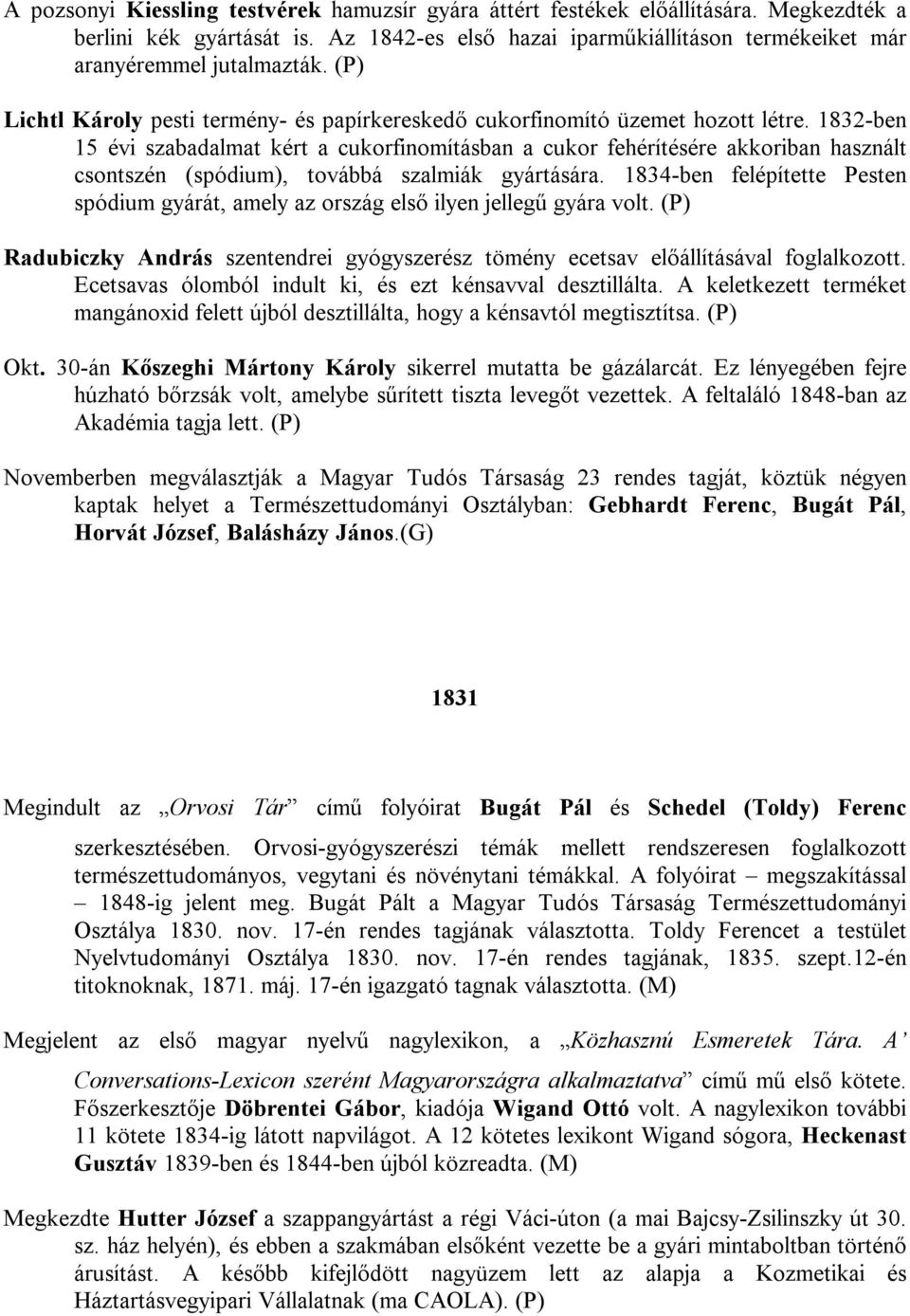 A pozsonyi Kiessling testvérek hamuzsír gyára áttért festékek előállítására. Megkezdték a berlini kék gyártását is. Az 1842-es első hazai iparműkiállításon termékeiket már aranyéremmel jutalmazták. (P)

Lichtl Károly pesti termény- és papírkereskedő cukorfinomító üzemet hozott létre. 1832-ben 15 évi szabadalmat kért a cukorfinomításban a cukor fehérítésére akkoriban használt csontszén (spódium), továbbá szalmiák gyártására. 1834-ben felépítette Pesten spódium gyárát, amely az ország első ilyen jellegű gyára volt. (P)

Radubiczky András szentendrei gyógyszerész tömény ecetsav előállításával foglalkozott. Ecetsavas ólomból indult ki, és ezt kénsavval desztillálta. A keletkezett terméket mangánoxid felett újból desztillálta, hogy a kénsavtól megtisztítsa. (P)

Okt. 30-án Kőszeghi Mártony Károly sikerrel mutatta be gázálarcát. Ez lényegében fejre húzható bőrzsák volt, amelybe sűrített tiszta levegőt vezettek. A feltaláló 1848-ban az Akadémia tagja lett. (P)

Novemberben megválasztják a Magyar Tudós Társaság 23 rendes tagját, köztük négyen kaptak helyet a Természettudományi Osztályban: Gebhardt Ferenc, Bugát Pál, Horvát József, Balásházy János.(G)

1831

Megindult az „Orvosi Tár” című folyóirat Bugát Pál és Schedel (Toldy) Ferenc szerkesztésében. Orvosi-gyógyszerészi témák mellett rendszeresen foglalkozott természettudományos, vegytani és növénytani témákkal. A folyóirat – megszakítással – 1848-ig jelent meg. Bugát Pált a Magyar Tudós Társaság Természettudományi Osztálya 1830. nov. 17-én rendes tagjának választotta. Toldy Ferencet a testület Nyelvtudományi Osztálya 1830. nov. 17-én rendes tagjának, 1835. szept.12-én titoknoknak, 1871. máj. 17-én igazgató tagnak választotta. (M)

Megjelent az első magyar nyelvű nagylexikon, a „Közhasznú Esmeretek Tára. A’ Conversations-Lexicon szerént Magyarországra alkalmaztatva” című mű első kötete. Főszerkesztője Döbrentei Gábor, kiadója Wigand Ottó volt. A nagylexikon további 11 kötete 1834-ig látott napvilágot. A 12 kötetes lexikont Wigand sógora, Heckenast Gusztáv 1839-ben és 1844-ben újból közreadta. (M)

Megkezdte Hutter József a szappangyártást a régi Váci-úton (a mai Bajcsy-Zsilinszky út 30. sz. ház helyén), és ebben a szakmában elsőként vezette be a gyári mintaboltban történő árusítást. A később kifejlődött nagyüzem lett az alapja a Kozmetikai és Háztartásvegyipari Vállalatnak (ma CAOLA). (P)